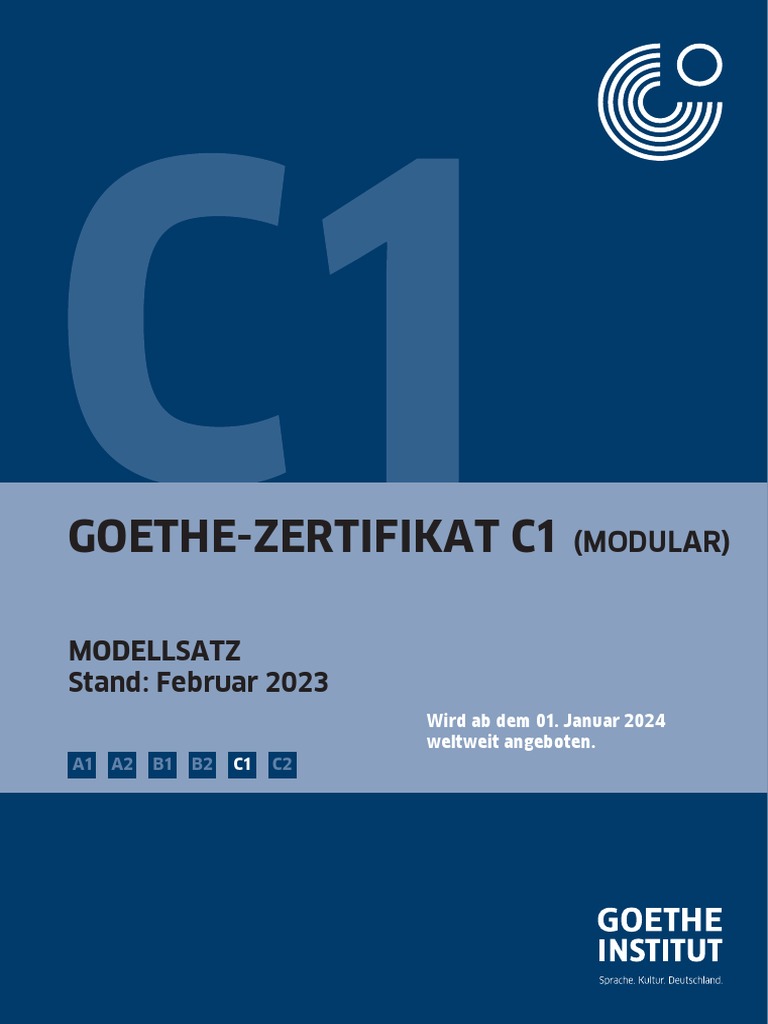 C1

GOETHE-ZERTIFIKAT C1 (MODULAR)

MODELLSATZ
Stand: Februar 2023

Wird ab dem 01. Januar 2024
weltweit angeboten.

A1 A2 B1 B2 C1 C2

GOETHE
INSTITUT
Sprache. Kultur. Deutschland.